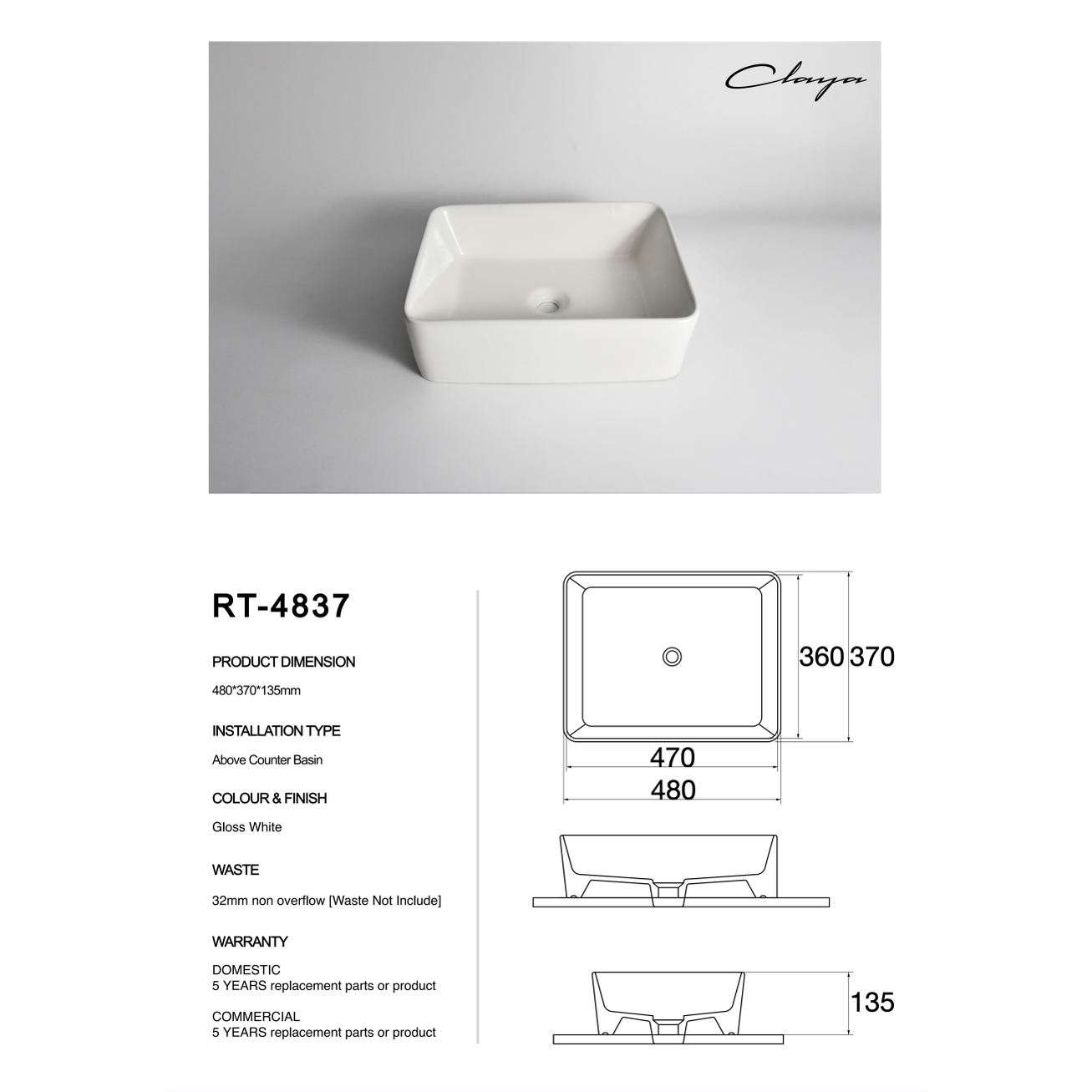 Claya

RT-4837

PRODUCT DIMENSION

480*370*135mm

INSTALLATION TYPE

Above Counter Basin

COLOUR & FINISH

Gloss White

WASTE

32mm non overflow [Waste Not Include]

WARRANTY

DOMESTIC
5 YEARS replacement parts or product

COMMERCIAL
5 YEARS replacement parts or product

360
370
470
480
135